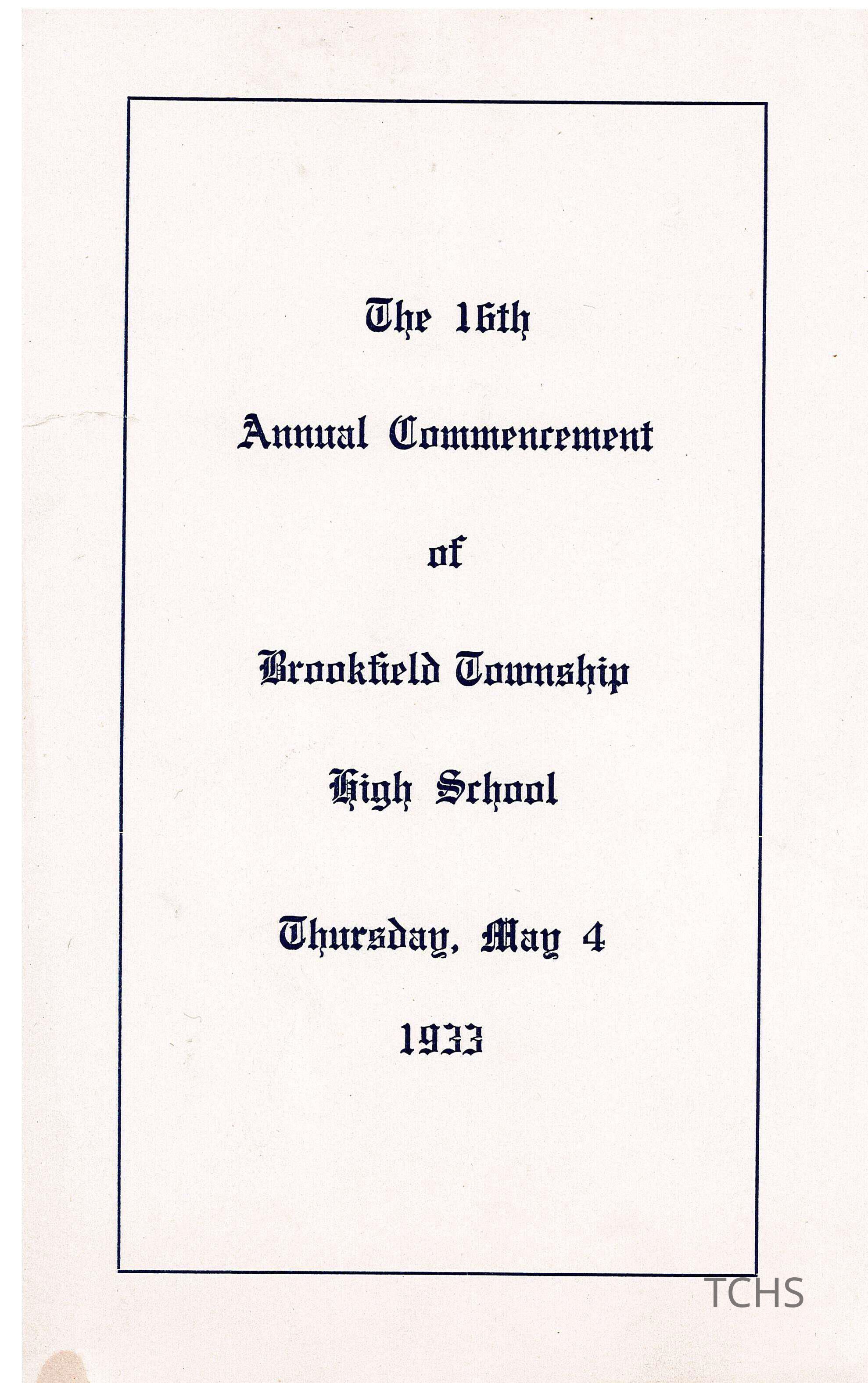 The 16th

Annual Commencement

of

Brookfield Township

High School

Thursday, May 4

1933

TCHS